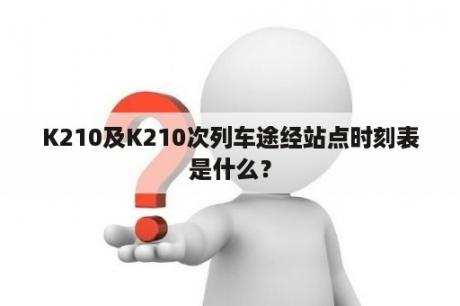 K210及K210次列车途经站点时刻表是什么？